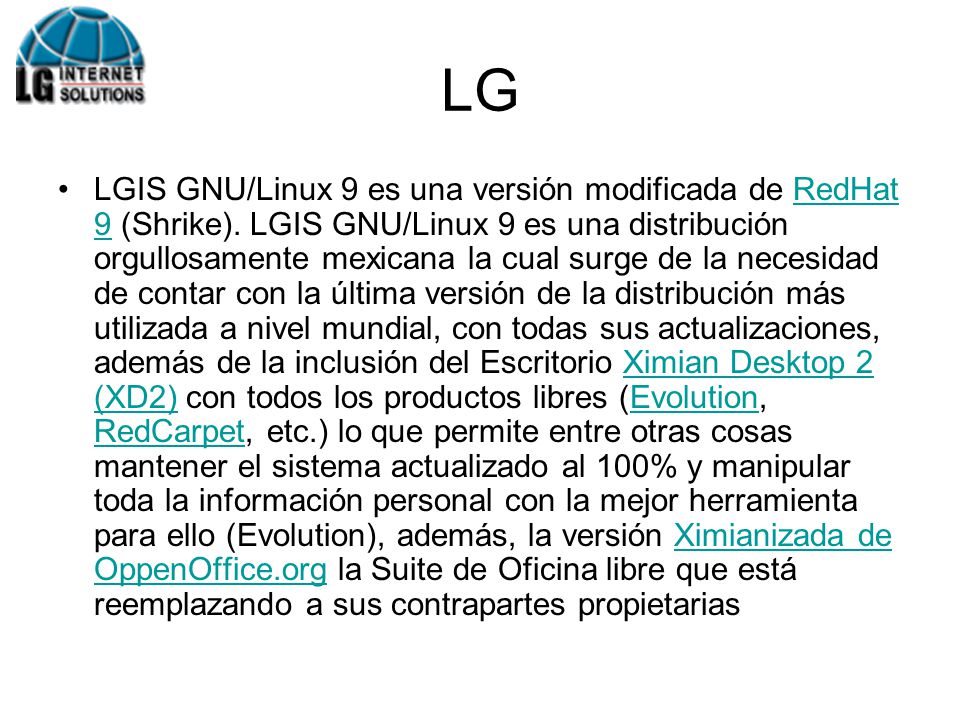 LG INTERNET SOLUTIONS

LG

• LGIS GNU/Linux 9 es una versión modificada de RedHat 9 (Shrike). LGIS GNU/Linux 9 es una distribución orgullosamente mexicana la cual surge de la necesidad de contar con la última versión de la distribución más utilizada a nivel mundial, con todas sus actualizaciones, además de la inclusión del Escritorio Ximian Desktop 2 (XD2) con todos los productos libres (Evolution, RedCarpet, etc.) lo que permite entre otras cosas mantener el sistema actualizado al 100% y manipular toda la información personal con la mejor herramienta para ello (Evolution), además, la versión Ximianizada de OppenOffice.org la Suite de Oficina libre que está reemplazando a sus contrapartes propietarias